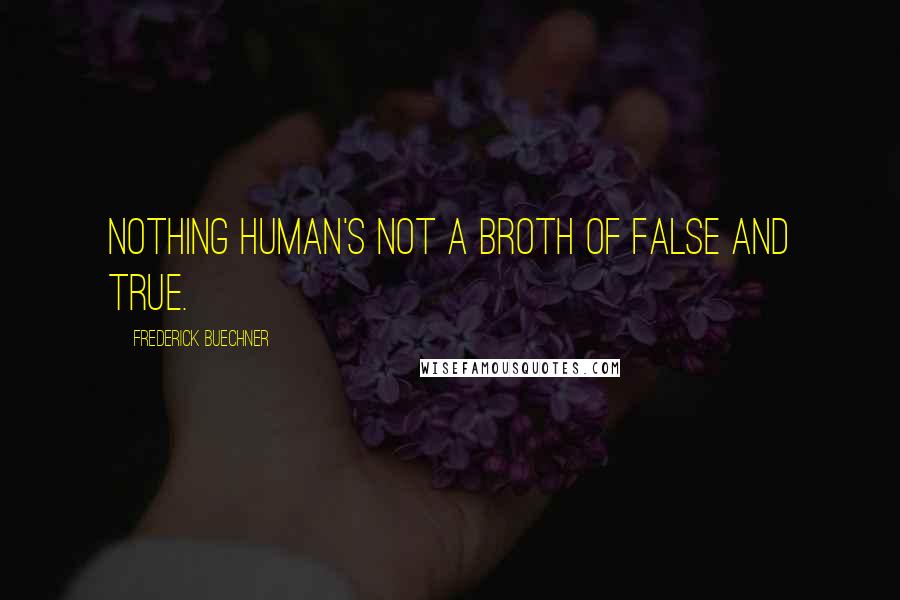 NOTHING HUMAN'S NOT A BROTH OF FALSE AND TRUE.

FREDERICK BUECHNER

WISEFAMOUSQUOTES.COM